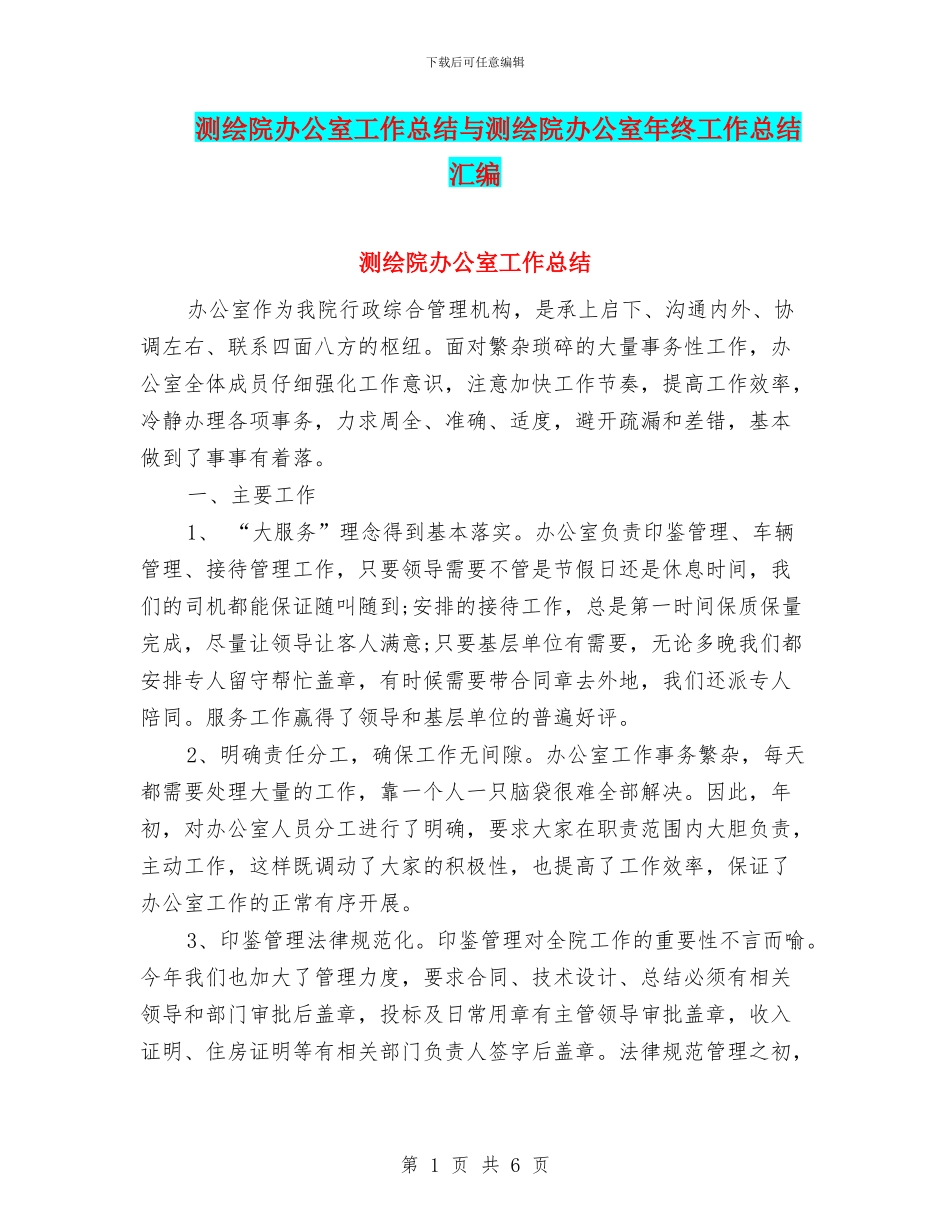 下载后可任意编辑

测绘院办公室工作总结与测绘院办公室年终工作总结汇编

测绘院办公室工作总结

办公室作为我院行政综合管理机构，是承上启下、沟通内外、协调左右、联系四面八方的枢纽。面对繁杂琐碎的大量事务性工作，办公室全体成员仔细强化工作意识，注意加快工作节奏，提高工作效率，冷静办理各项事务，力求周全、准确、适度，避开疏漏和差错，基本做到了事事有着落。

一、主要工作

1、“大服务”理念得到基本落实。办公室负责印鉴管理、车辆管理、接待管理工作，只要领导需要不管是节假日还是休息时间，我们的司机都能保证随叫随到;安排的接待工作，总是第一时间保质保量完成，尽量让领导让客人满意;只要基层单位有需要，无论多晚我们都安排专人留守帮忙盖章，有时候需要带合同章去外地，我们还派专人陪同。服务工作赢得了领导和基层单位的普遍好评。

2、明确责任分工，确保工作无间隙。办公室工作事务繁杂，每天都需要处理大量的工作，靠一个人一只脑袋很难全部解决。因此，年初，对办公室人员分工进行了明确，要求大家在职责范围内大胆负责，主动工作，这样既调动了大家的积极性，也提高了工作效率，保证了办公室工作的正常有序开展。

3、印鉴管理法律规范化。印鉴管理对全院工作的重要性不言而喻。今年我们也加大了管理力度，要求合同、技术设计、总结必须有相关领导和部门审批后盖章，投标及日常用章有主管领导审批盖章，收入证明、住房证明等有相关部门负责人签字后盖章。法律规范管理之初，

第 1 页 共 6 页